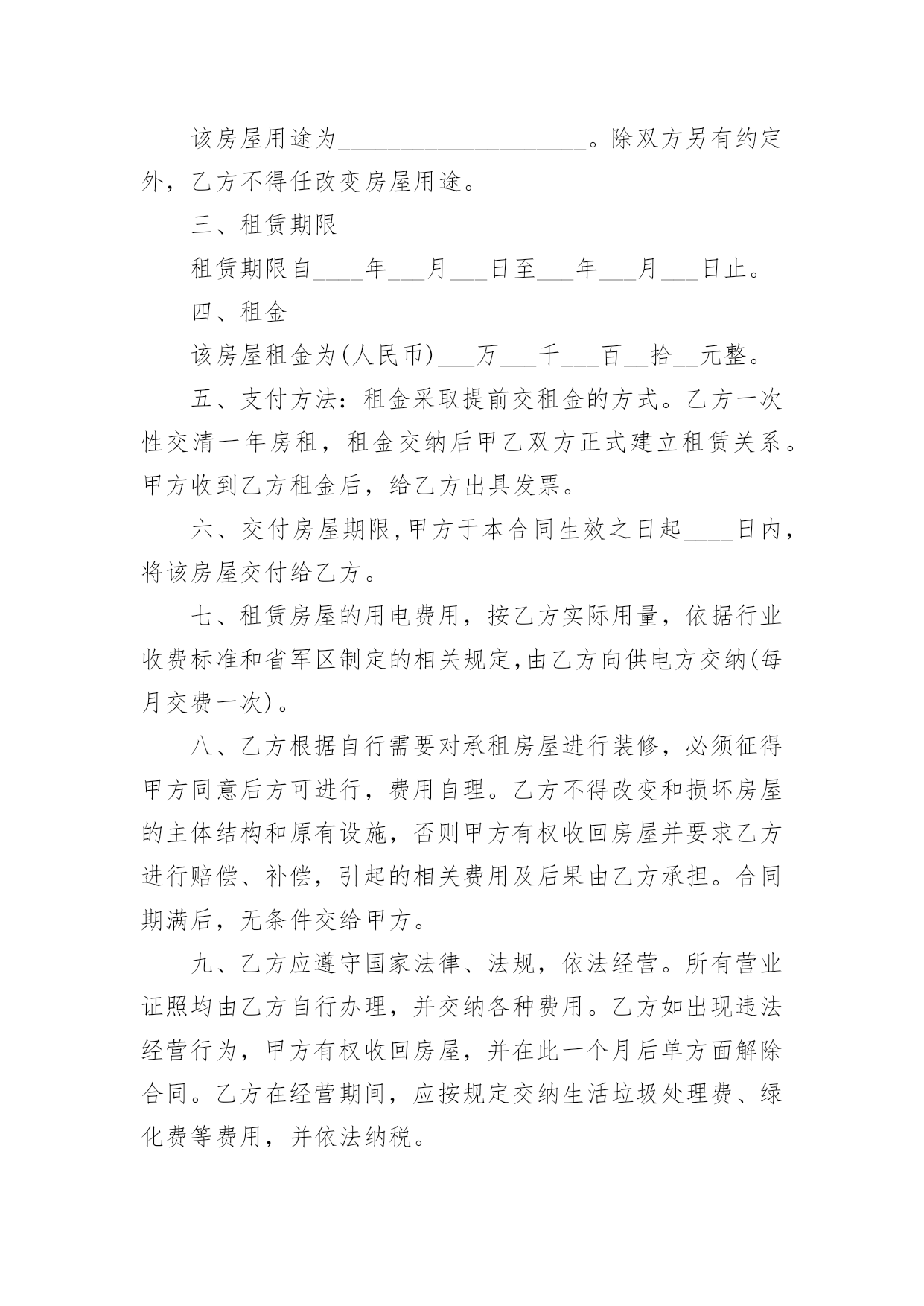 该房屋用途为____________________。除双方另有约定外，乙方不得任改变房屋用途。

三、租赁期限

租赁期限自____年___月___日至___年___月___日止。

四、租金

该房屋租金为(人民币)___万___千___百__拾__元整。

五、支付方法：租金采取提前交租金的方式。乙方一次性交清一年房租，租金交纳后甲乙双方正式建立租赁关系。甲方收到乙方租金后，给乙方出具发票。

六、交付房屋期限,甲方于本合同生效之日起____日内，将该房屋交付给乙方。

七、租赁房屋的用电费用，按乙方实际用量，依据行业收费标准和省军区制定的相关规定,由乙方向供电方交纳(每月交费一次)。

八、乙方根据自行需要对承租房屋进行装修，必须征得甲方同意后方可进行，费用自理。乙方不得改变和损坏房屋的主体结构和原有设施，否则甲方有权收回房屋并要求乙方进行赔偿、补偿，引起的相关费用及后果由乙方承担。合同期满后，无条件交给甲方。

九、乙方应遵守国家法律、法规，依法经营。所有营业证照均由乙方自行办理，并交纳各种费用。乙方如出现违法经营行为，甲方有权收回房屋，并在此一个月后单方面解除合同。乙方在经营期间，应按规定交纳生活垃圾处理费、绿化费等费用，并依法纳税。